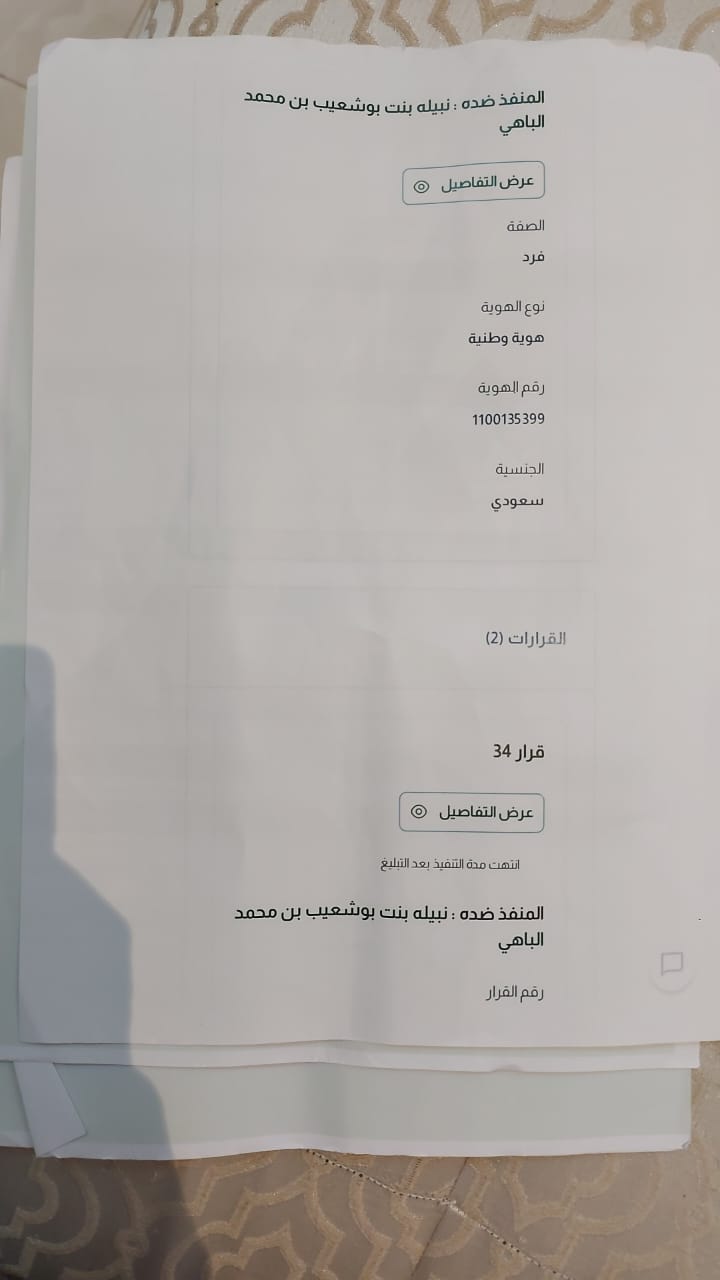 المنفذ ضده : نبيله بنت بوشعيب بن محمد الباهي

عرض التفاصيل

الصفة
فرد

نوع الهوية
هوية وطنية

رقم الهوية
1100135399

الجنسية
سعودي

القرارات (2)

قرار 34

عرض التفاصيل

انتهت مدة التنفيذ بعد التبليغ

المنفذ ضده : نبيله بنت بوشعيب بن محمد الباهي

رقم القرار